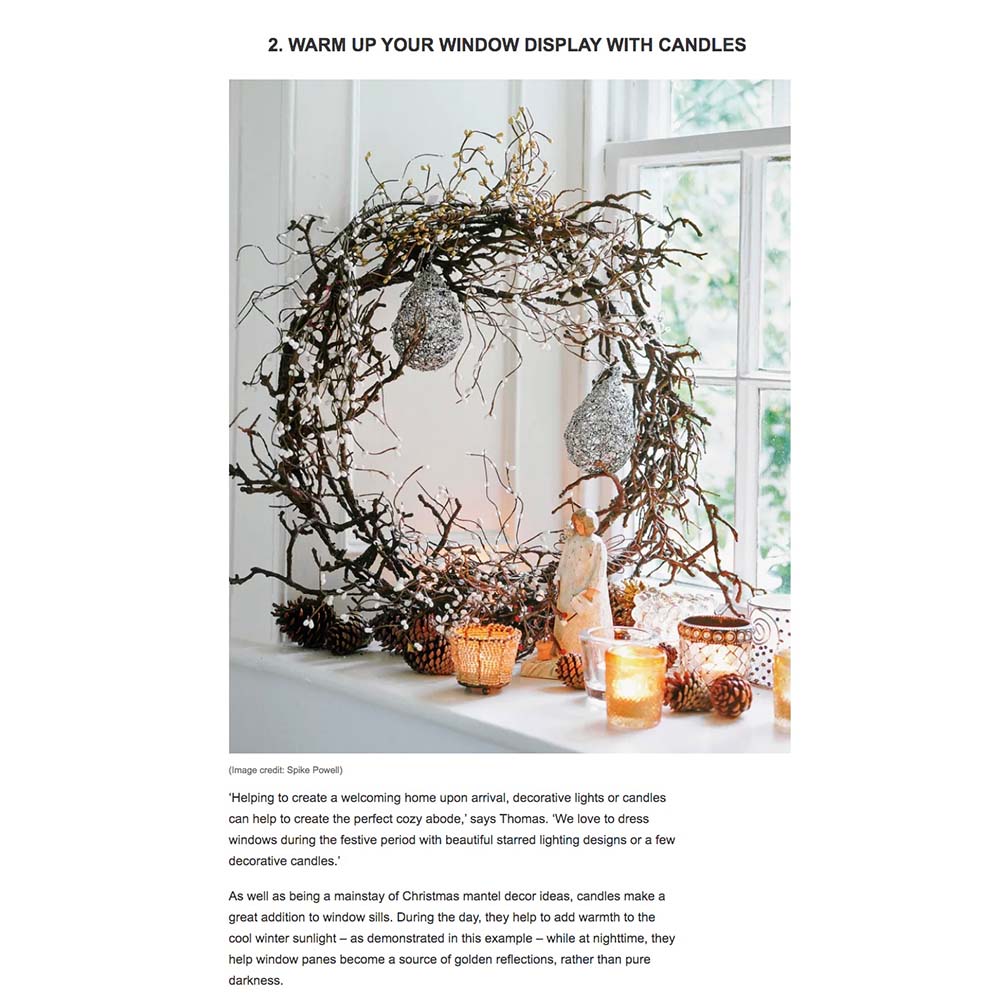 2. WARM UP YOUR WINDOW DISPLAY WITH CANDLES

(Image credit: Spike Powell)

'Helping to create a welcoming home upon arrival, decorative lights or candles can help to create the perfect cozy abode,' says Thomas. 'We love to dress windows during the festive period with beautiful starred lighting designs or a few decorative candles.'

As well as being a mainstay of Christmas mantel decor ideas, candles make a great addition to window sills. During the day, they help to add warmth to the cool winter sunlight – as demonstrated in this example – while at nighttime, they help window panes become a source of golden reflections, rather than pure darkness.